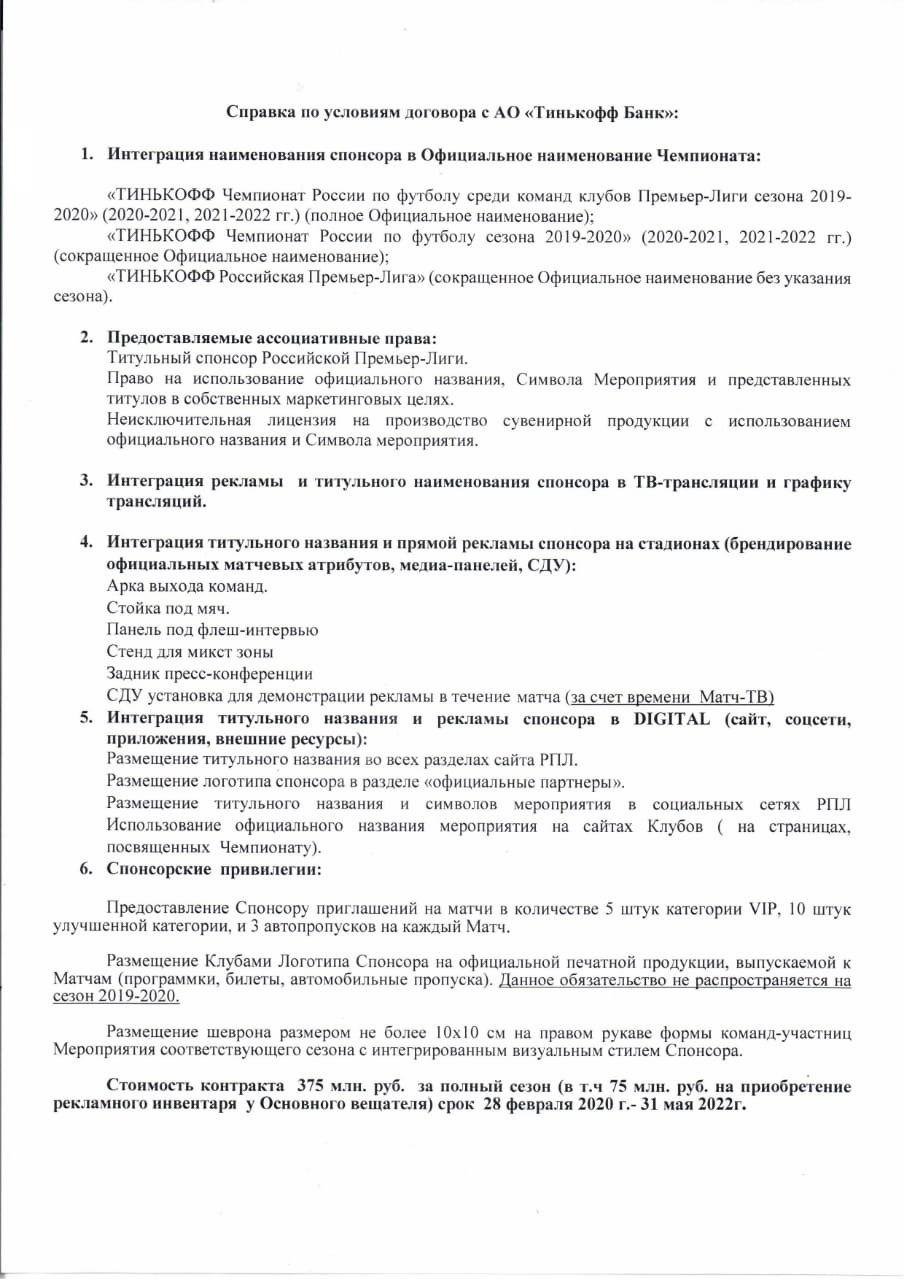 Справка по условиям договора с АО «Тинькофф Банк»:

1. Интеграция наименования спонсора в Официальное наименование Чемпионата:

«ТИНЬКОФФ Чемпионат России по футболу среди команд клубов Премьер-Лиги сезона 2019-2020» (2020-2021, 2021-2022 гг.) (полное Официальное наименование);
«ТИНЬКОФФ Чемпионат России по футболу сезона 2019-2020» (2020-2021, 2021-2022 гг.) (сокращенное Официальное наименование);
«ТИНЬКОФФ Российская Премьер-Лига» (сокращенное Официальное наименование без указания сезона).

2. Предоставляемые ассоциативные права:
Титульный спонсор Российской Премьер-Лиги.
Право на использование официального названия, Символа Мероприятия и представленных титулов в собственных маркетинговых целях.
Неисключительная лицензия на производство сувенирной продукции с использованием официального названия и Символа мероприятия.

3. Интеграция рекламы и титульного наименования спонсора в ТВ-трансляции и графику трансляций.

4. Интеграция титульного названия и прямой рекламы спонсора на стадионах (брендирование официальных матчевых атрибутов, медиа-панелей, СДУ):
Арка выхода команд.
Стойка под мяч.
Панель под флеш-интервью
Стенд для микст зоны
Задник пресс-конференции
СДУ установка для демонстрации рекламы в течение матча (за счет времени Матч-ТВ)

5. Интеграция титульного названия и рекламы спонсора в DIGITAL (сайт, соцсети, приложения, внешние ресурсы):
Размещение титульного названия во всех разделах сайта РПЛ.
Размещение логотипа спонсора в разделе «официальные партнеры».
Размещение титульного названия и символов мероприятия в социальных сетях РПЛ Использование официального названия мероприятия на сайтах Клубов ( на страницах, посвященных Чемпионату).

6. Спонсорские привилегии:

Предоставление Спонсору приглашений на матчи в количестве 5 штук категории VIP, 10 штук улучшенной категории, и 3 автопропусков на каждый Матч.

Размещение Клубами Логотипа Спонсора на официальной печатной продукции, выпускаемой к Матчам (программки, билеты, автомобильные пропуска). Данное обязательство не распространяется на сезон 2019-2020.

Размещение шеврона размером не более 10х10 см на правом рукаве формы команд-участниц Мероприятия соответствующего сезона с интегрированным визуальным стилем Спонсора.

Стоимость контракта 375 млн. руб. за полный сезон (в т.ч 75 млн. руб. на приобретение рекламного инвентаря у Основного вещателя) срок 28 февраля 2020 г.- 31 мая 2022г.